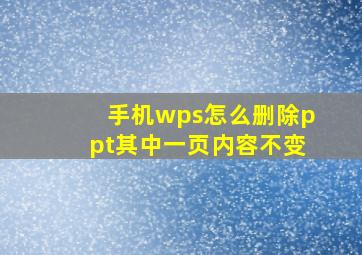 手机wps怎么删除ppt其中一页内容不变